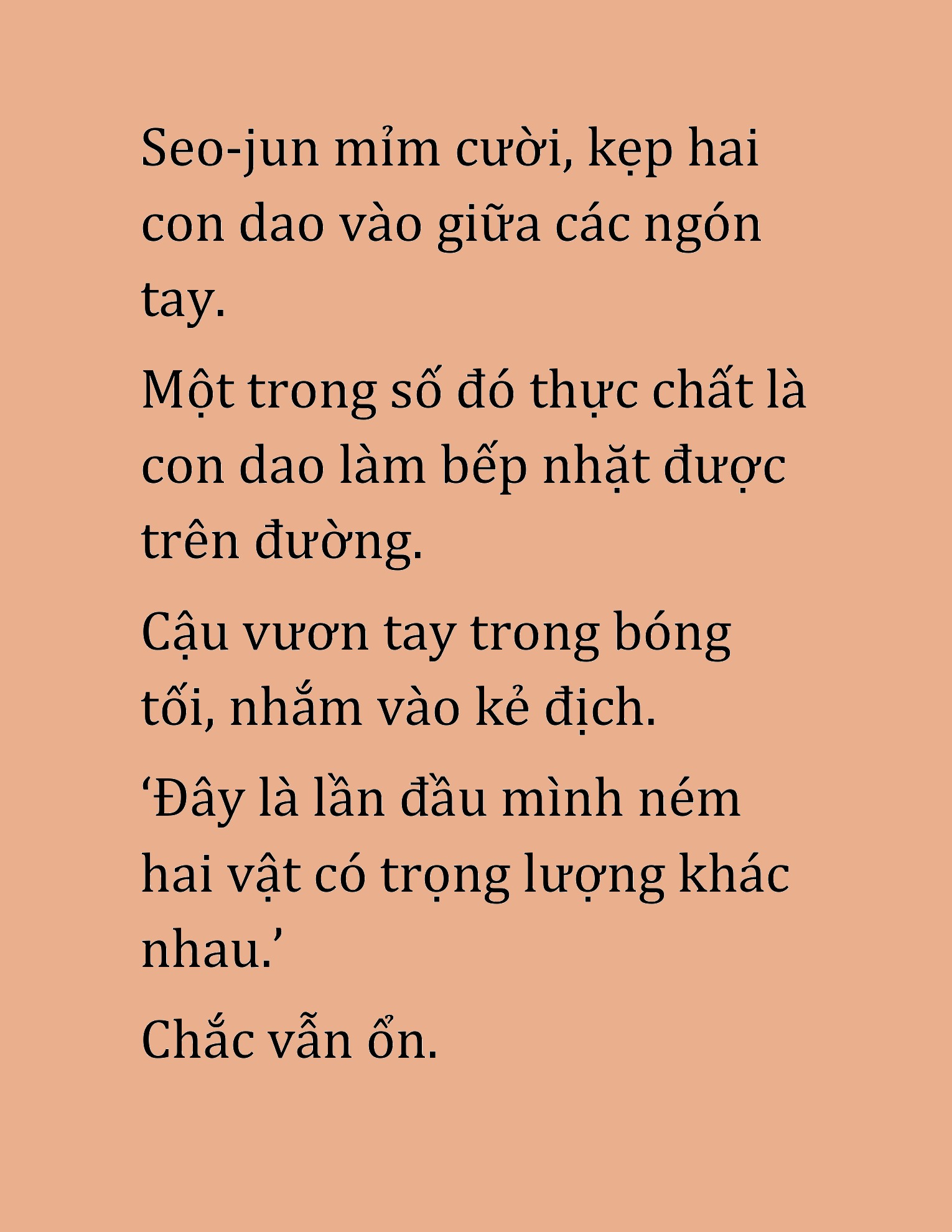 Seo-jun mỉm cười, kẹp hai con dao vào giữa các ngón tay.

Một trong số đó thực chất là con dao làm bếp nhặt được trên đường.

Cậu vươn tay trong bóng tối, nhắm vào kẻ địch.

‘Đây là lần đầu mình ném hai vật có trọng lượng khác nhau.’

Chắc vẫn ổn.